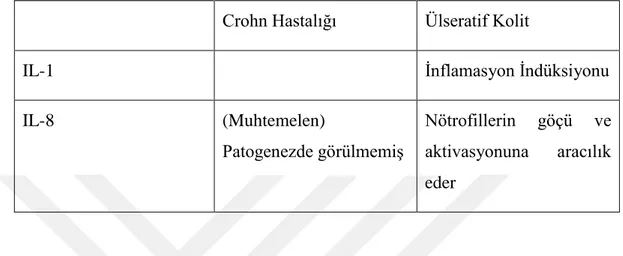 | | Crohn Hastalığı | Ülseratif Kolit |
|---|---|---|
| IL-1 | | İnflamasyon İndüksiyonu |
| IL-8 | (Muhtemelen) Patogenezde görülmemiş | Nötrofillerin göçü ve aktivasyonuna aracılık eder |